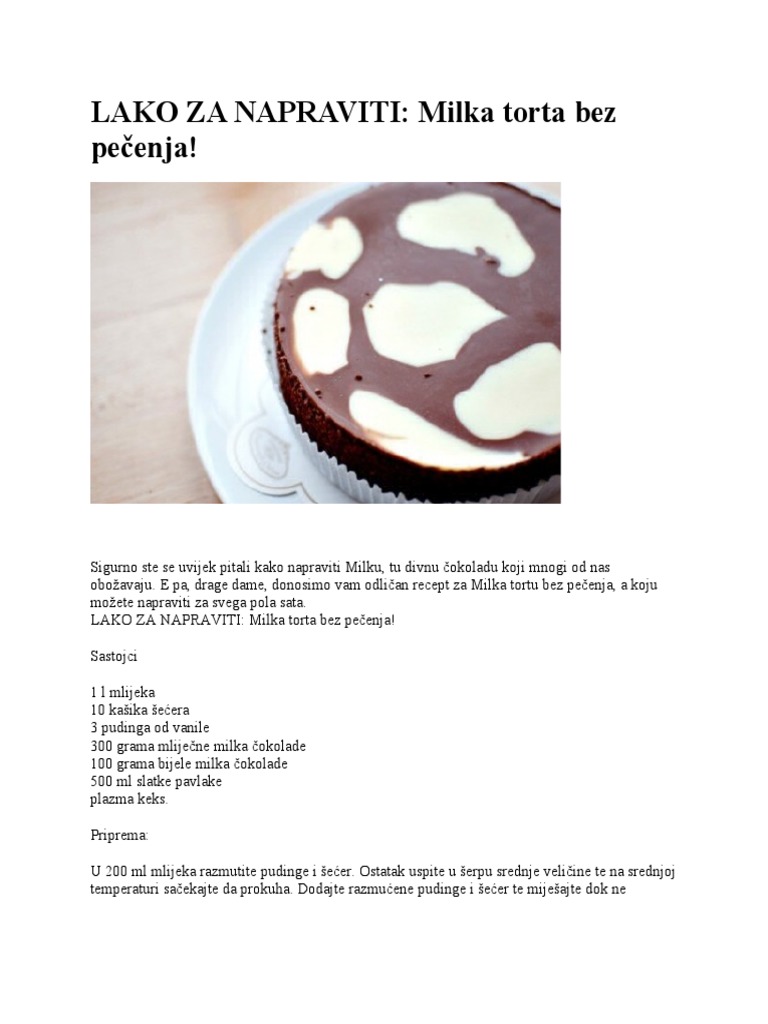 LAKO ZA NAPRAVITI: Milka torta bez pečenja!

Sigurno ste se uvijek pitali kako napraviti Milku, tu divnu čokoladu koji mnogi od nas obožavaju. E pa, drage dame, donosimo vam odličan recept za Milka tortu bez pečenja, a koju možete napraviti za svega pola sata.
LAKO ZA NAPRAVITI: Milka torta bez pečenja!

Sastojci

1 l mlijeka
10 kašika šećera
3 pudinga od vanile
300 grama mliječne milka čokolade
100 grama bijele milka čokolade
500 ml slatke pavlake
plazma keks.

Priprema:

U 200 ml mlijeka razmutite pudinge i šećer. Ostatak uspite u šerpu srednje veličine te na srednjoj temperaturi sačekajte da prokuha. Dodajte razmućene pudinge i šećer te miješajte dok ne